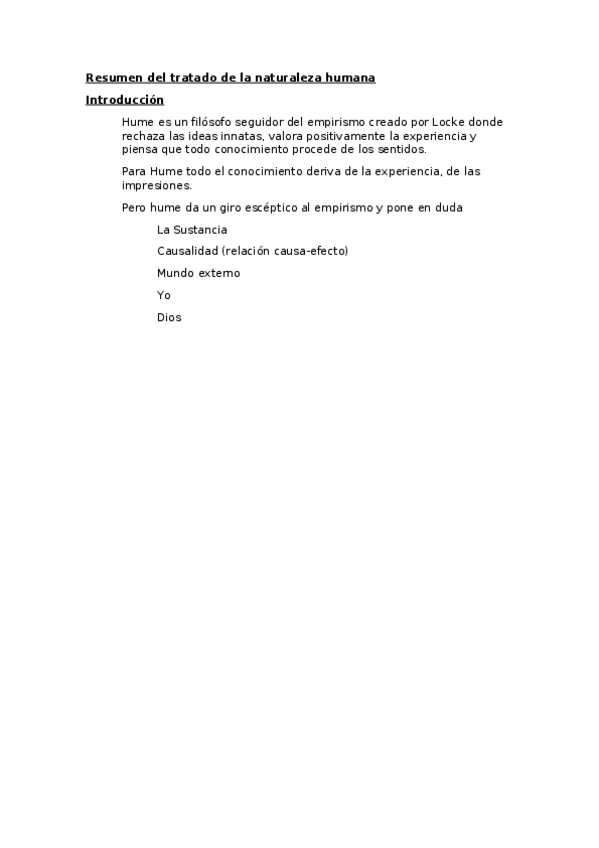 Resumen del tratado de la naturaleza humana

Introducción

Hume es un filósofo seguidor del empirismo creado por Locke donde rechaza las ideas innatas, valora positivamente la experiencia y piensa que todo conocimiento procede de los sentidos.

Para Hume todo el conocimiento deriva de la experiencia, de las impresiones.

Pero hume da un giro escéptico al empirismo y pone en duda

La Sustancia

Causalidad (relación causa-efecto)

Mundo externo

Yo

Dios